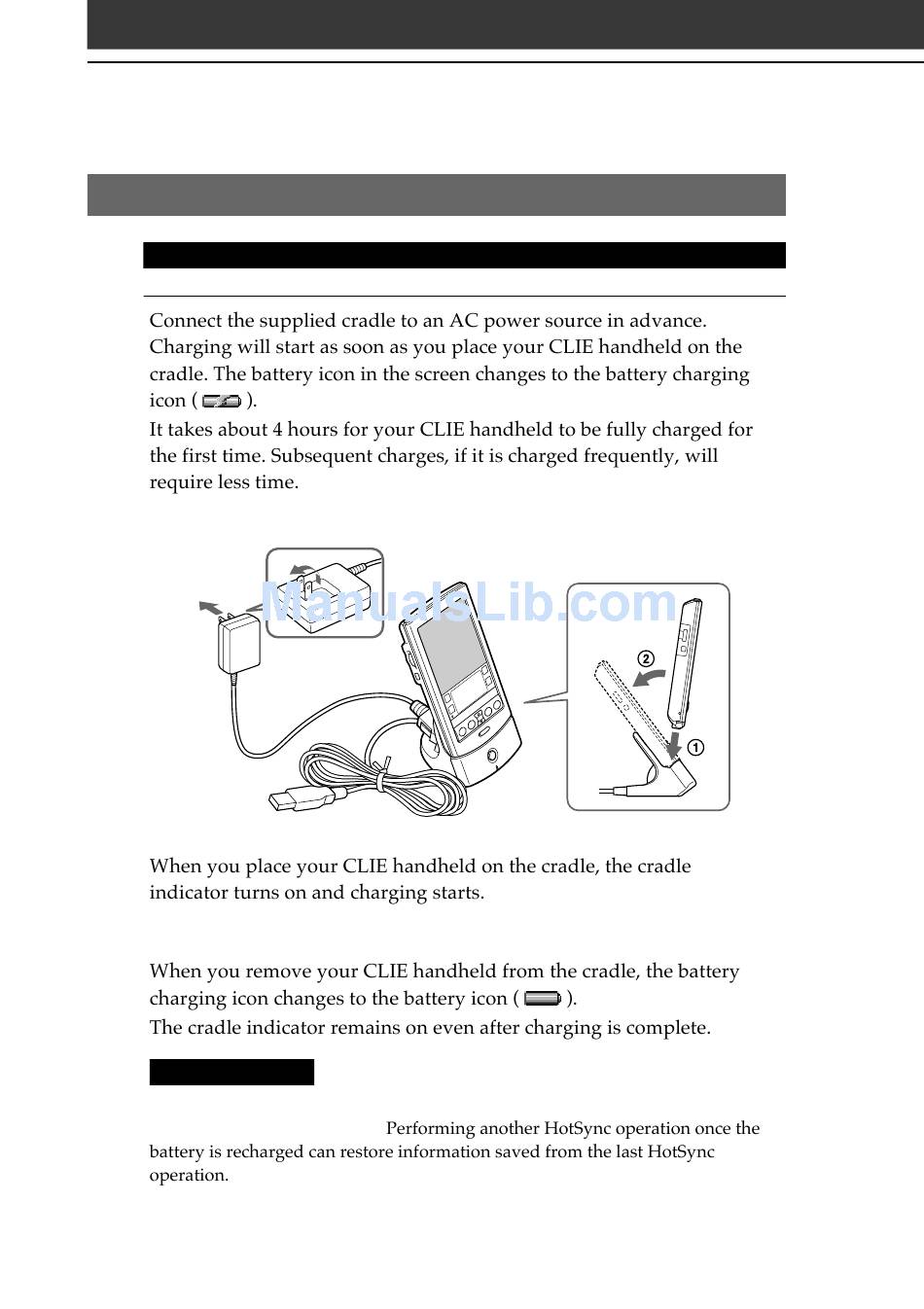 Connect the supplied cradle to an AC power source in advance. Charging will start as soon as you place your CLIE handheld on the cradle. The battery icon in the screen changes to the battery charging icon ( ).
It takes about 4 hours for your CLIE handheld to be fully charged for the first time. Subsequent charges, if it is charged frequently, will require less time.

ManualsLib.com

2

1

When you place your CLIE handheld on the cradle, the cradle indicator turns on and charging starts.

When you remove your CLIE handheld from the cradle, the battery charging icon changes to the battery icon ( ).
The cradle indicator remains on even after charging is complete.

Performing another HotSync operation once the battery is recharged can restore information saved from the last HotSync operation.